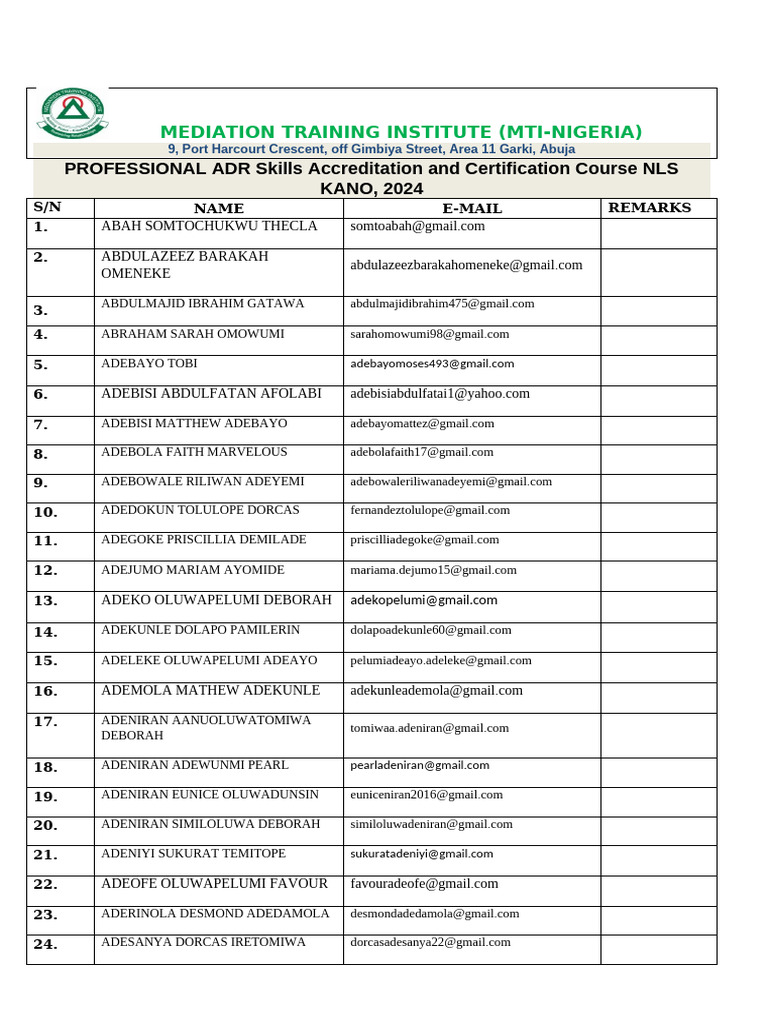 MEDIATION TRAINING INSTITUTE (MTI-NIGERIA)

9, Port Harcourt Crescent, off Gimbiya Street, Area 11 Garki, Abuja

PROFESSIONAL ADR Skills Accreditation and Certification Course NLS KANO, 2024

| S/N | NAME | E-MAIL | REMARKS |
|---|---|---|---|
| 1. | ABAH SOMTOCHUKWU THECLA | somtoabah@gmail.com | |
| 2. | ABDULAZEEZ BARAKAH OMENEKE | abdulazeezbarakahomeneke@gmail.com | |
| 3. | ABDULMAJID IBRAHIM GATAWA | abdulmajidibrahim475@gmail.com | |
| 4. | ABRAHAM SARAH OMOWUMI | sarahomowumi98@gmail.com | |
| 5. | ADEBAYO TOBI | adebayomoses493@gmail.com | |
| 6. | ADEBISI ABDULFATAN AFOLABI | adebisiabdulfatai1@yahoo.com | |
| 7. | ADEBISI MATTHEW ADEBAYO | adebayomattez@gmail.com | |
| 8. | ADEBOLA FAITH MARVELOUS | adebolafaith17@gmail.com | |
| 9. | ADEBOWALE RILIWAN ADEYEMI | adebowaleriliwanadeyemi@gmail.com | |
| 10. | ADEDOKUN TOLULOPE DORCAS | fernandeztolulope@gmail.com | |
| 11. | ADEGOKE PRISCILLIA DEMILADE | priscilliadegoke@gmail.com | |
| 12. | ADEJUMO MARIAM AYOMIDE | mariama.dejumo15@gmail.com | |
| 13. | ADEKO OLUWAPELUMI DEBORAH | adekopelumi@gmail.com | |
| 14. | ADEKUNLE DOLAPO PAMILERIN | dolapoadekunle60@gmail.com | |
| 15. | ADELEKE OLUWAPELUMI ADEAYO | pelumiadeayo.adeleke@gmail.com | |
| 16. | ADEMOLA MATHEW ADEKUNLE | adekunleademola@gmail.com | |
| 17. | ADENIRAN AANUOLUWATOMIWA DEBORAH | tomiwaa.adeniran@gmail.com | |
| 18. | ADENIRAN ADEWUNMI PEARL | pearladeniran@gmail.com | |
| 19. | ADENIRAN EUNICE OLUWADUNSIN | euniceniran2016@gmail.com | |
| 20. | ADENIRAN SIMILOLUWA DEBORAH | similoluwadeniran@gmail.com | |
| 21. | ADENIYI SUKURAT TEMITOPE | sukuratadeniyi@gmail.com | |
| 22. | ADEOFE OLUWAPELUMI FAVOUR | favouradeofe@gmail.com | |
| 23. | ADERINOLA DESMOND ADEDAMOLA | desmondadedamola@gmail.com | |
| 24. | ADESANYA DORCAS IRETOMIWA | dorcasadesanya22@gmail.com | |